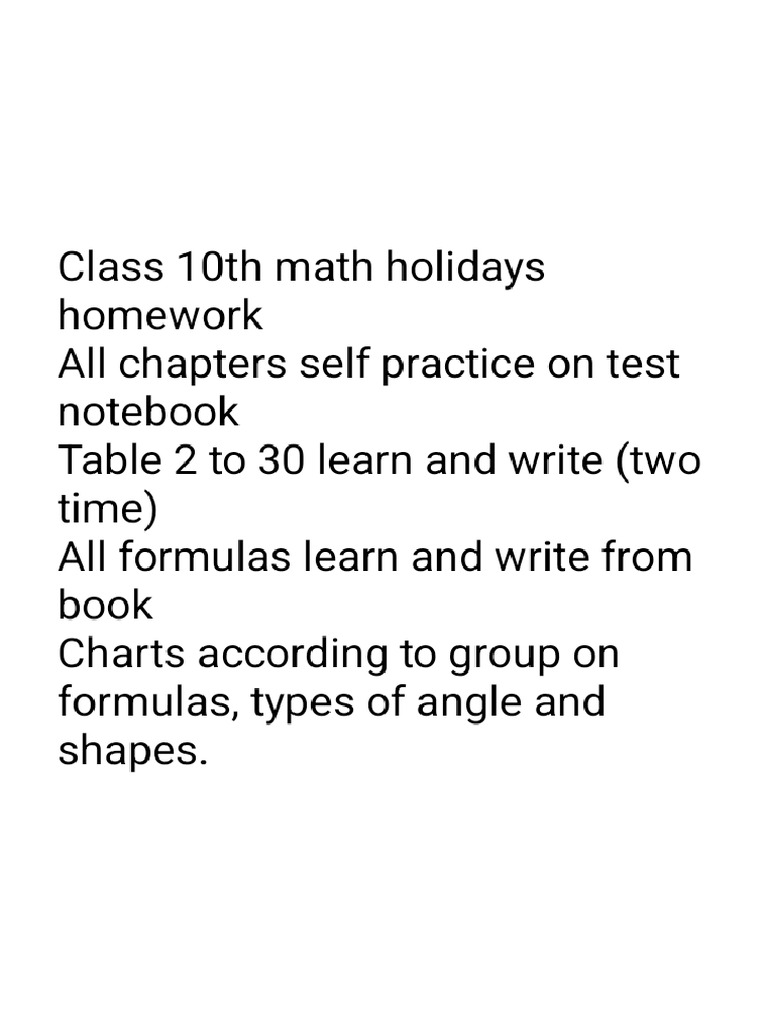 Class 10th math holidays homework

All chapters self practice on test notebook

Table 2 to 30 learn and write (two time)

All formulas learn and write from book

Charts according to group on formulas, types of angle and shapes.